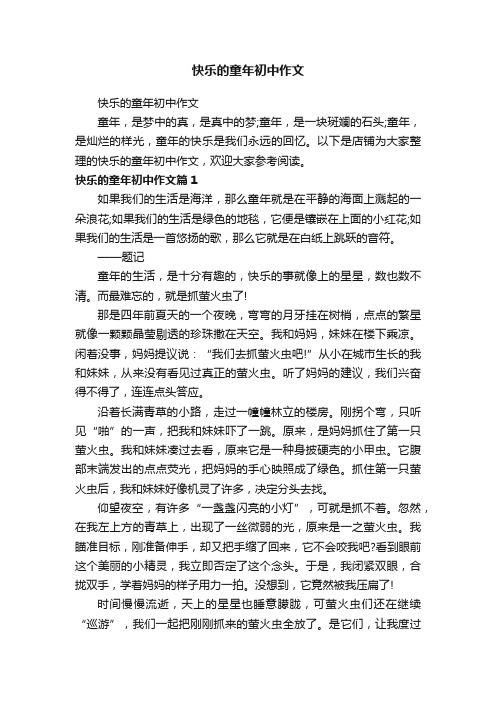 快乐的童年初中作文

快乐的童年初中作文

童年，是梦中的真，是真中的梦;童年，是一块斑斓的石头;童年，是灿烂的样光，童年的快乐是我们永远的回忆。以下是店铺为大家整理的快乐的童年初中作文，欢迎大家参考阅读。

快乐的童年初中作文篇１

如果我们的生活是海洋，那么童年就是在平静的海面上溅起的一朵浪花;如果我们的生活是绿色的地毯，它便是镶嵌在上面的小红花;如果我们的生活是一首悠扬的歌，那么它就是在白纸上跳跃的音符。

——题记

童年的生活，是十分有趣的，快乐的事就像上的星星，数也数不清。而最难忘的，就是抓萤火虫了!

那是四年前夏天的一个夜晚，弯弯的月牙挂在树梢，点点的繁星就像一颗颗晶莹剔透的珍珠撒在天空。我和妈妈，妹妹在楼下乘凉。闲着没事，妈妈提议说：“我们去抓萤火虫吧!”从小在城市生长的我和妹妹，从来没有看见过真正的萤火虫。听了妈妈的建议，我们兴奋得不得了，连连点头答应。

沿着长满青草的小路，走过一幢幢林立的楼房。刚拐个弯，只听见“啪”的一声，把我和妹妹吓了一跳。原来，是妈妈抓住了第一只萤火虫。我和妹妹凑过去看，原来它是一种身披硬壳的小甲虫。它腹部末端发出的点点荧光，把妈妈的手心映照成了绿色。抓住第一只萤火虫后，我和妹妹好像机灵了许多，决定分头去找。

仰望夜空，有许多“一盏盏闪亮的小灯”，可就是抓不着。忽然，在我左上方的青草上，出现了一丝微弱的光，原来是一之萤火虫。我瞄准目标，刚准备伸手，却又把手缩了回来，它不会咬我吧?看到眼前这个美丽的小精灵，我立即否定了这个念头。于是，我闭紧双眼，合拢双手，学着妈妈的样子用力一拍。没想到，它竟然被我压扁了!

时间慢慢流逝，天上的星星也睡意朦胧，可萤火虫们还在继续“巡游”，我们一起把刚刚抓来的萤火虫全放了。是它们，让我度过